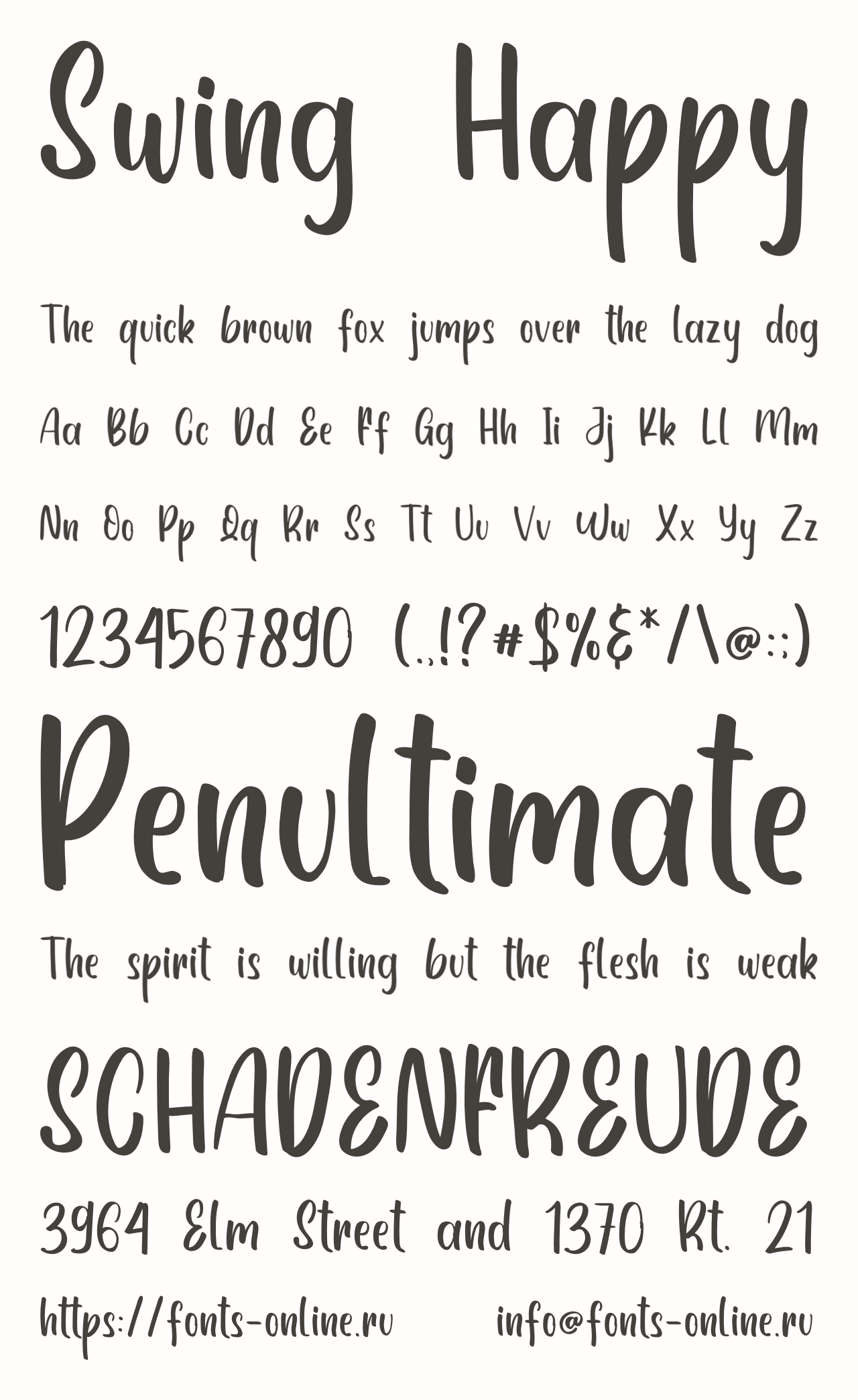 Swing Happy

The quick brown fox jumps over the lazy dog

Aa Bb Cc Dd Ee Ff Gg Hh Ii Jj Kk Ll Mm

Nn Oo Pp Qq Rr Ss Tt Uu Vv Ww Xx Yy Zz

1234567890 (.,!?#$%&*/\@:;)

Penultimate

The spirit is willing but the flesh is weak

SCHADENFREUDE

3964 Elm Street and 1370 Rt. 21

https://fonts-online.ru info@fonts-online.ru